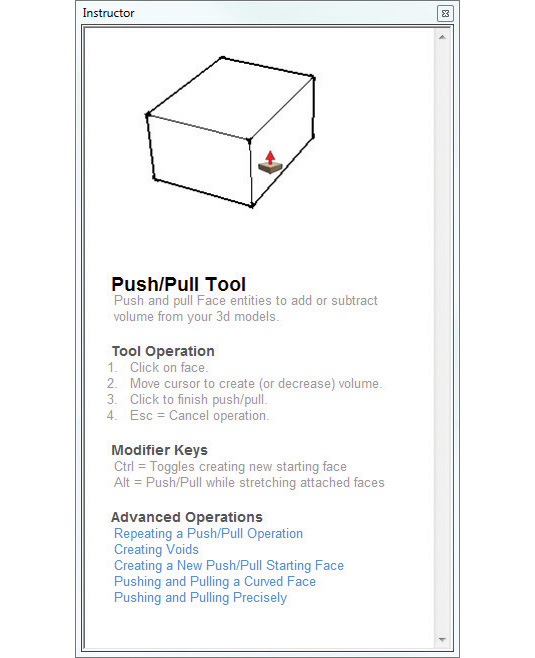 Instructor

Push/Pull Tool
Push and pull Face entities to add or subtract volume from your 3d models.

Tool Operation
1. Click on face.
2. Move cursor to create (or decrease) volume.
3. Click to finish push/pull.
4. Esc = Cancel operation.

Modifier Keys
Ctrl = Toggles creating new starting face
Alt = Push/Pull while stretching attached faces

Advanced Operations
Repeating a Push/Pull Operation
Creating Voids
Creating a New Push/Pull Starting Face
Pushing and Pulling a Curved Face
Pushing and Pulling Precisely